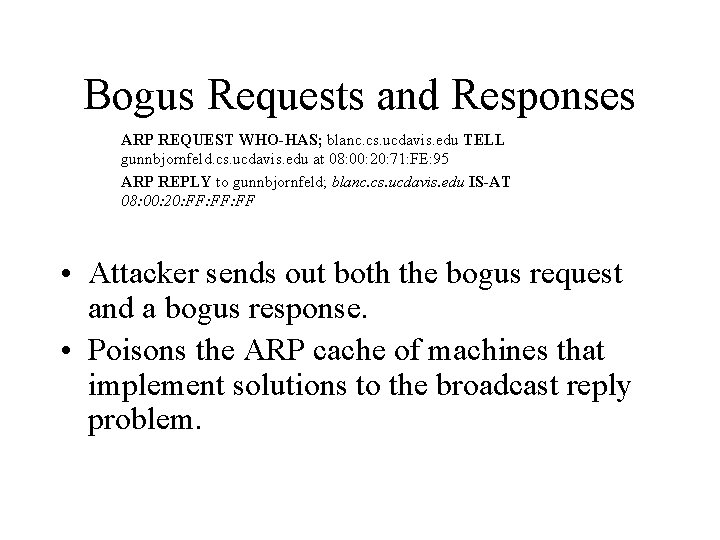 Bogus Requests and Responses

ARP REQUEST WHO-HAS; blanc.cs.ucdavis.edu TELL gunnbjornfeld.cs.ucdavis.edu at 08:00:20:71:FE:95

ARP REPLY to gunnbjornfeld; blanc.cs.ucdavis.edu IS-AT 08:00:20:FF:FF:FF

• Attacker sends out both the bogus request and a bogus response.

• Poisons the ARP cache of machines that implement solutions to the broadcast reply problem.